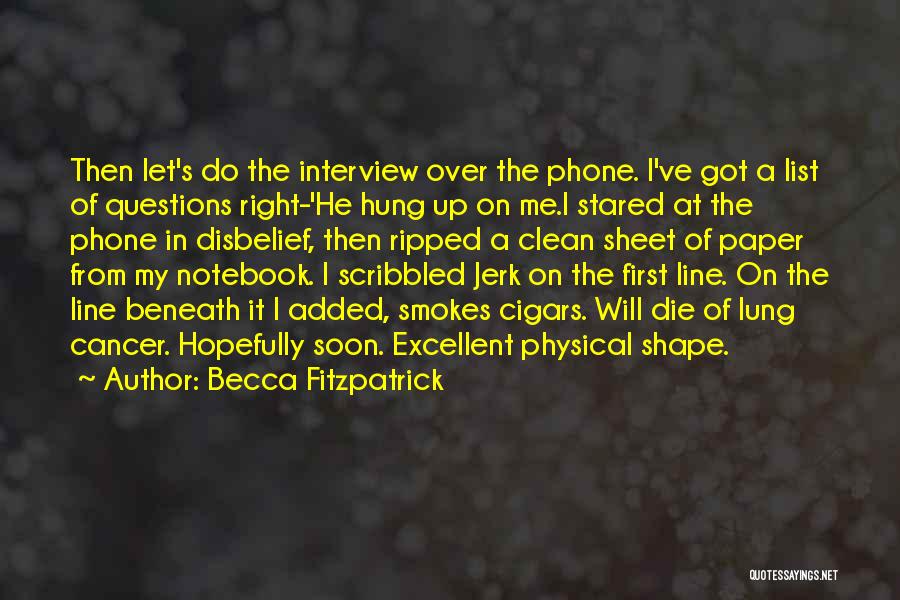 Then let's do the interview over the phone. I've got a list of questions right-'He hung up on me.I stared at the phone in disbelief, then ripped a clean sheet of paper from my notebook. I scribbled Jerk on the first line. On the line beneath it I added, smokes cigars. Will die of lung cancer. Hopefully soon. Excellent physical shape.

~ Author: Becca Fitzpatrick

QUOTESSAYINGS.NET